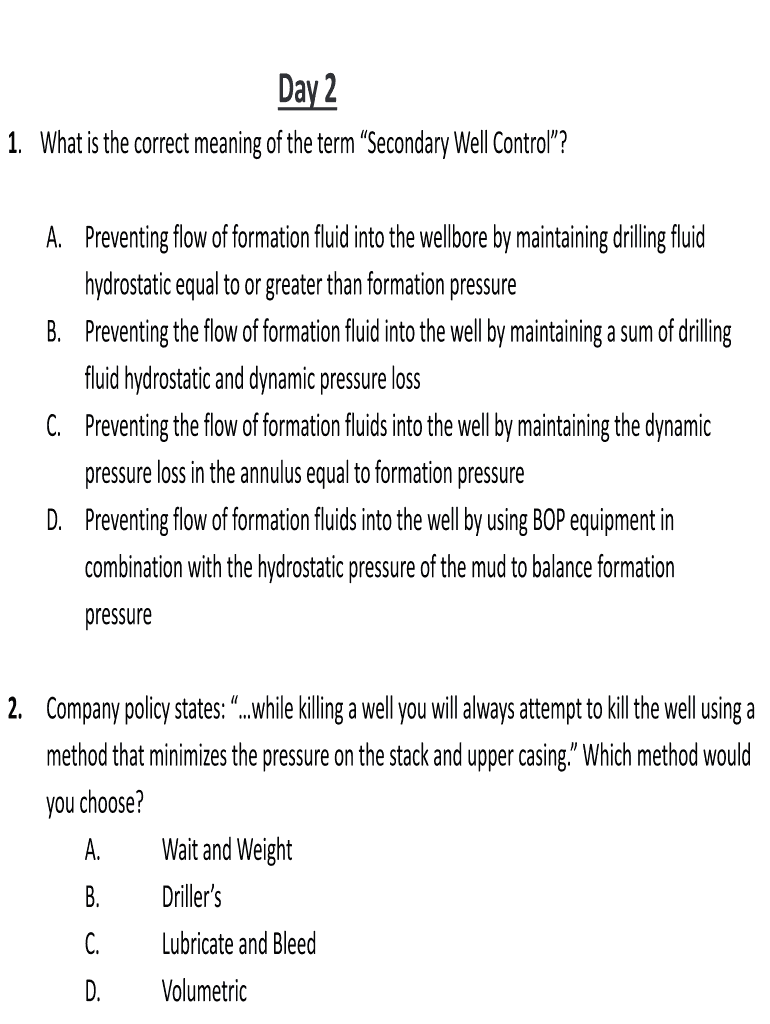 Day 2

1. What is the correct meaning of the term “Secondary Well Control”?

A. Preventing flow of formation fluid into the wellbore by maintaining drilling fluid hydrostatic equal to or greater than formation pressure
B. Preventing the flow of formation fluid into the well by maintaining a sum of drilling fluid hydrostatic and dynamic pressure loss
C. Preventing the flow of formation fluids into the well by maintaining the dynamic pressure loss in the annulus equal to formation pressure
D. Preventing flow of formation fluids into the well by using BOP equipment in combination with the hydrostatic pressure of the mud to balance formation pressure

2. Company policy states: “...while killing a well you will always attempt to kill the well using a method that minimizes the pressure on the stack and upper casing.” Which method would you choose?
A. Wait and Weight
B. Driller’s
C. Lubricate and Bleed
D. Volumetric